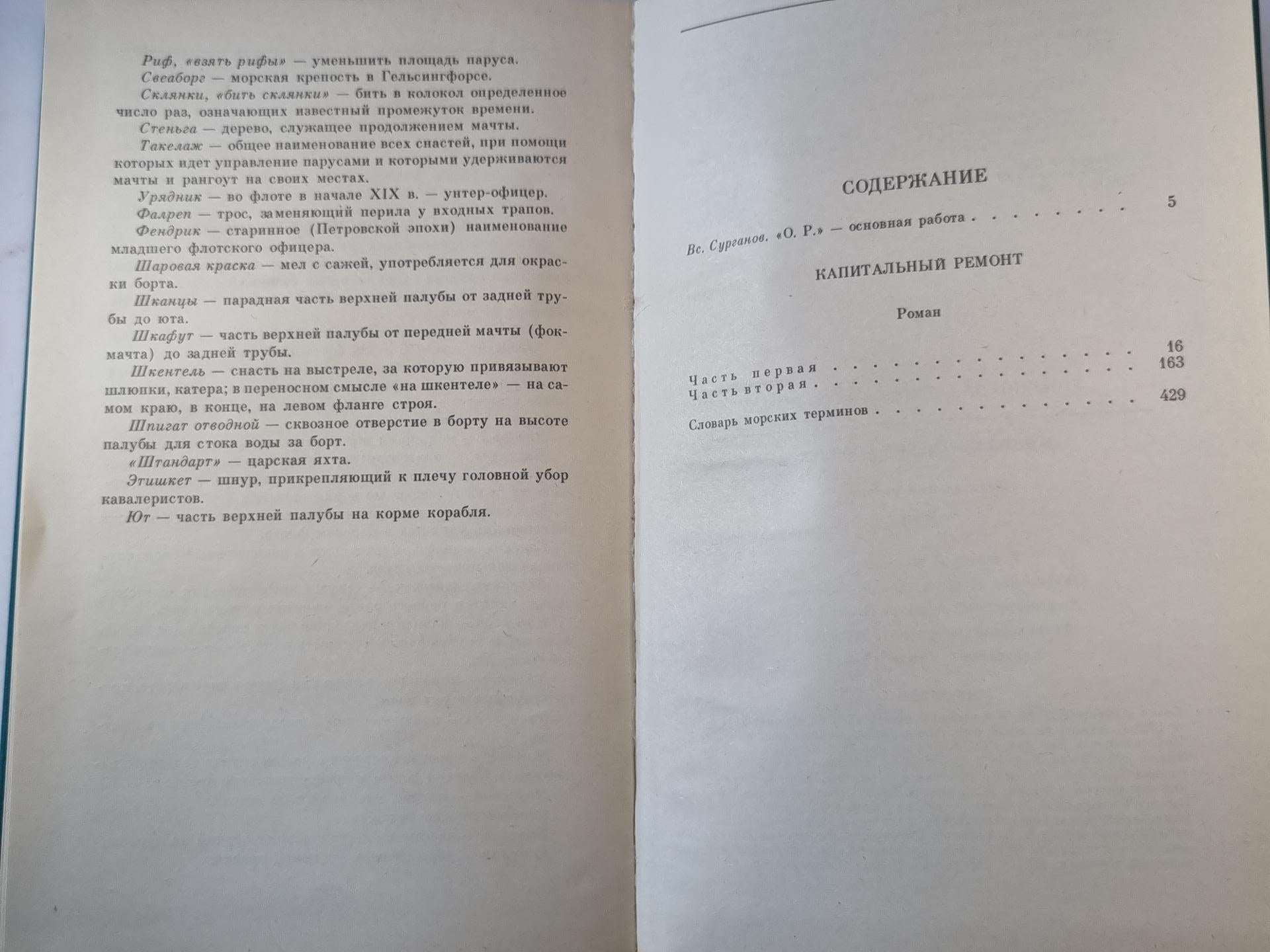 Риф, «взять рифы» — уменьшить площадь паруса.

Свеаборг — морская крепость в Гельсингфорсе.

Склянки, «бить склянки» — бить в колокол определенное число раз, означающих известный промежуток времени.

Стеньга — дерево, служащее продолжением мачты.

Такелаж — общее наименование всех снастей, при помощи которых идет управление парусами и которыми удерживаются мачты и рангоут на своих местах.

Урядник — во флоте в начале XIX в. — унтер-офицер.

Фалреп — трос, заменяющий перила у входных трапов.

Фендрик — старинное (Петровской эпохи) наименование младшего флотского офицера.

Шаровая краска — мел с сажей, употребляется для окраски борта.

Шканцы — парадная часть верхней палубы от задней трубы до юта.

Шкафут — часть верхней палубы от передней мачты (фок-мачта) до задней трубы.

Шкентель — снасть на выстреле, за которую привязывают шлюпки, катера; в переносном смысле «на шкентеле» — на самом краю, в конце, на левом фланге строя.

Шпигат отводной — сквозное отверстие в борту на высоте палубы для стока воды за борт.

«Штандарт» — царская яхта.

Этишкет — шнур, прикрепляющий к плечу головной убор кавалеристов.

Ют — часть верхней палубы на корме корабля.

СОДЕРЖАНИЕ

Вс. Сурганов. «О. Р.» — основная работа 5

КАПИТАЛЬНЫЙ РЕМОНТ

Роман

Часть первая 16
Часть вторая 163

Словарь морских терминов 429